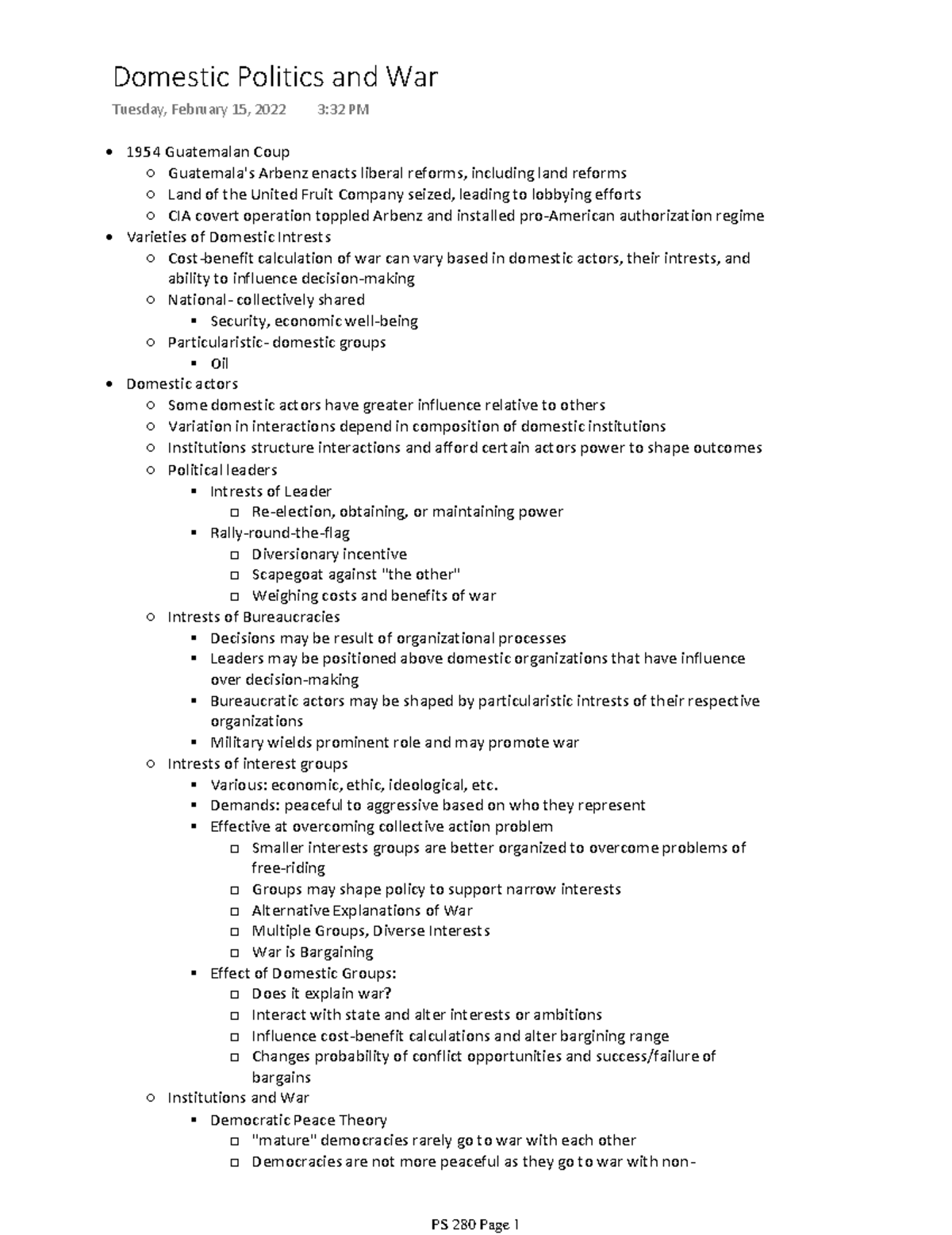 Domestic Politics and War

Tuesday, February 15, 2022 3:32 PM

- 1954 Guatemalan Coup
  - Guatemala's Arbenz enacts liberal reforms, including land reforms
  - Land of the United Fruit Company seized, leading to lobbying efforts
  - CIA covert operation toppled Arbenz and installed pro-American authorization regime
- Varieties of Domestic Intrests
  - Cost-benefit calculation of war can vary based in domestic actors, their intrests, and ability to influence decision-making
  - National- collectively shared
    - Security, economic well-being
  - Particularistic- domestic groups
    - Oil
- Domestic actors
  - Some domestic actors have greater influence relative to others
  - Variation in interactions depend in composition of domestic institutions
  - Institutions structure interactions and afford certain actors power to shape outcomes
  - Political leaders
    - Intrests of Leader
      - Re-election, obtaining, or maintaining power
    - Rally-round-the-flag
      - Diversionary incentive
      - Scapegoat against "the other"
      - Weighing costs and benefits of war
  - Intrests of Bureaucracies
    - Decisions may be result of organizational processes
    - Leaders may be positioned above domestic organizations that have influence over decision-making
    - Bureaucratic actors may be shaped by particularistic intrests of their respective organizations
    - Military wields prominent role and may promote war
  - Intrests of interest groups
    - Various: economic, ethic, ideological, etc.
    - Demands: peaceful to aggressive based on who they represent
    - Effective at overcoming collective action problem
      - Smaller interests groups are better organized to overcome problems of free-riding
      - Groups may shape policy to support narrow interests
      - Alternative Explanations of War
      - Multiple Groups, Diverse Interests
      - War is Bargaining
    - Effect of Domestic Groups:
      - Does it explain war?
      - Interact with state and alter interests or ambitions
      - Influence cost-benefit calculations and alter bargining range
      - Changes probability of conflict opportunities and success/failure of bargains
  - Institutions and War
    - Democratic Peace Theory
      - "mature" democracies rarely go to war with each other
      - Democracies are not more peaceful as they go to war with non-

PS 280 Page 1